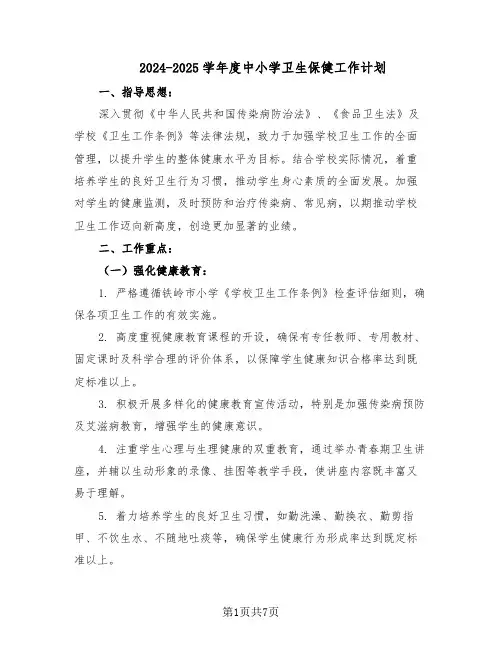 2024-2025学年度中小学卫生保健工作计划

一、指导思想：

深入贯彻《中华人民共和国传染病防治法》、《食品卫生法》及学校《卫生工作条例》等法律法规，致力于加强学校卫生工作的全面管理，以提升学生的整体健康水平为目标。结合学校实际情况，着重培养学生的良好卫生行为习惯，推动学生身心素质的全面发展。加强对学生的健康监测，及时预防和治疗传染病、常见病，以期推动学校卫生工作迈向新高度，创造更加显著的业绩。

二、工作重点：

（一）强化健康教育：

1. 严格遵循铁岭市小学《学校卫生工作条例》检查评估细则，确保各项卫生工作的有效实施。

2. 高度重视健康教育课程的开设，确保有专任教师、专用教材、固定课时及科学合理的评价体系，以保障学生健康知识合格率达到既定标准以上。

3. 积极开展多样化的健康教育宣传活动，特别是加强传染病预防及艾滋病教育，增强学生的健康意识。

4. 注重学生心理与生理健康的双重教育，通过举办青春期卫生讲座，并辅以生动形象的录像、挂图等教学手段，使讲座内容既丰富又易于理解。

5. 着力培养学生的良好卫生习惯，如勤洗澡、勤换衣、勤剪指甲、不饮生水、不随地吐痰等，确保学生健康行为形成率达到既定标准以上。

第1页共7页